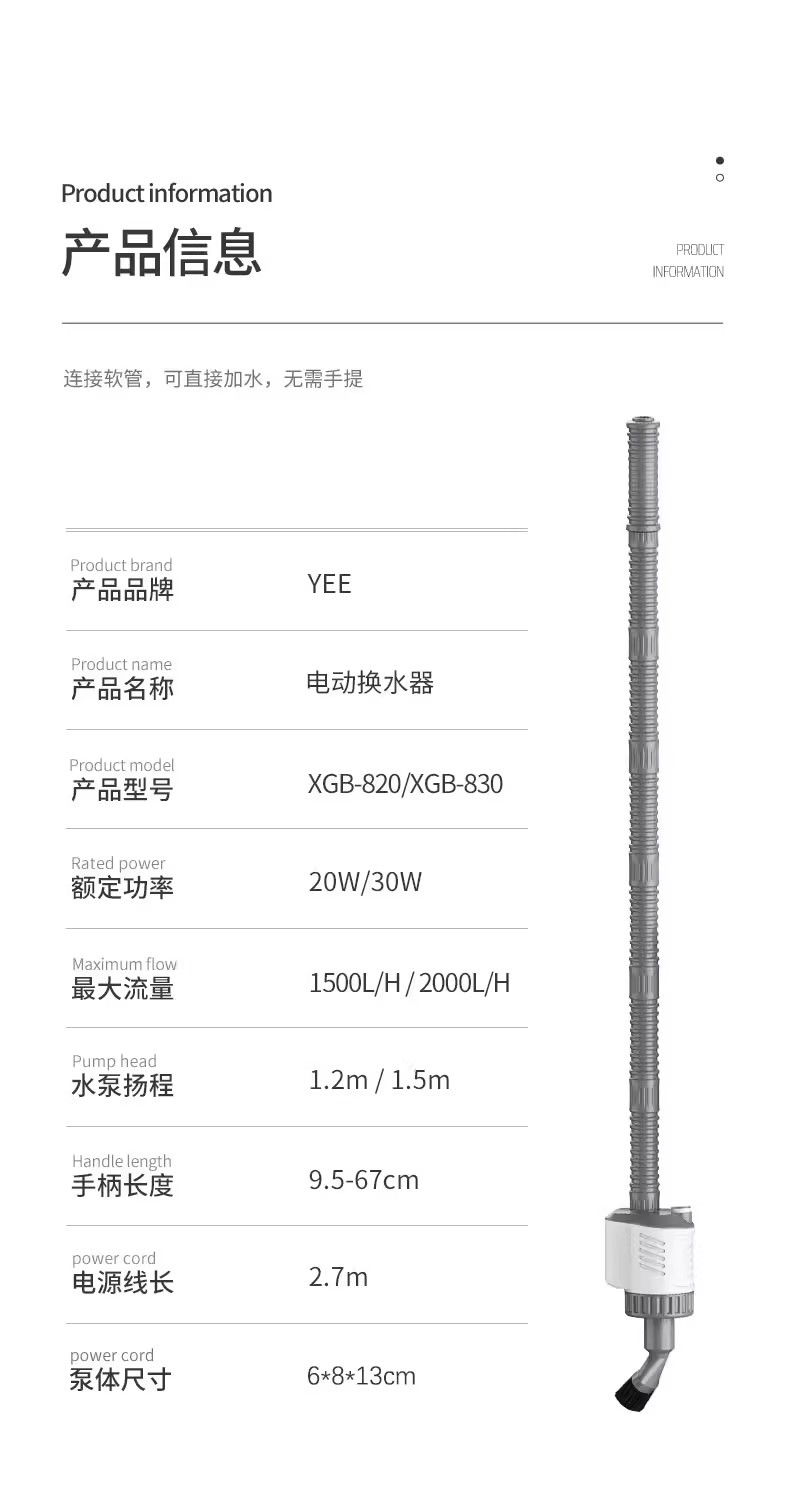 Product information

产品信息

PRODUCT
INFORMATION

连接软管，可直接加水，无需手提

Product brand
产品品牌

YEE

Product name
产品名称

电动换水器

Product model
产品型号

XGB-820/XGB-830

Rated power
额定功率

20W/30W

Maximum flow
最大流量

1500L/H / 2000L/H

Pump head
水泵扬程

1.2m / 1.5m

Handle length
手柄长度

9.5-67cm

power cord
电源线长

2.7m

power cord
泵体尺寸

6*8*13cm